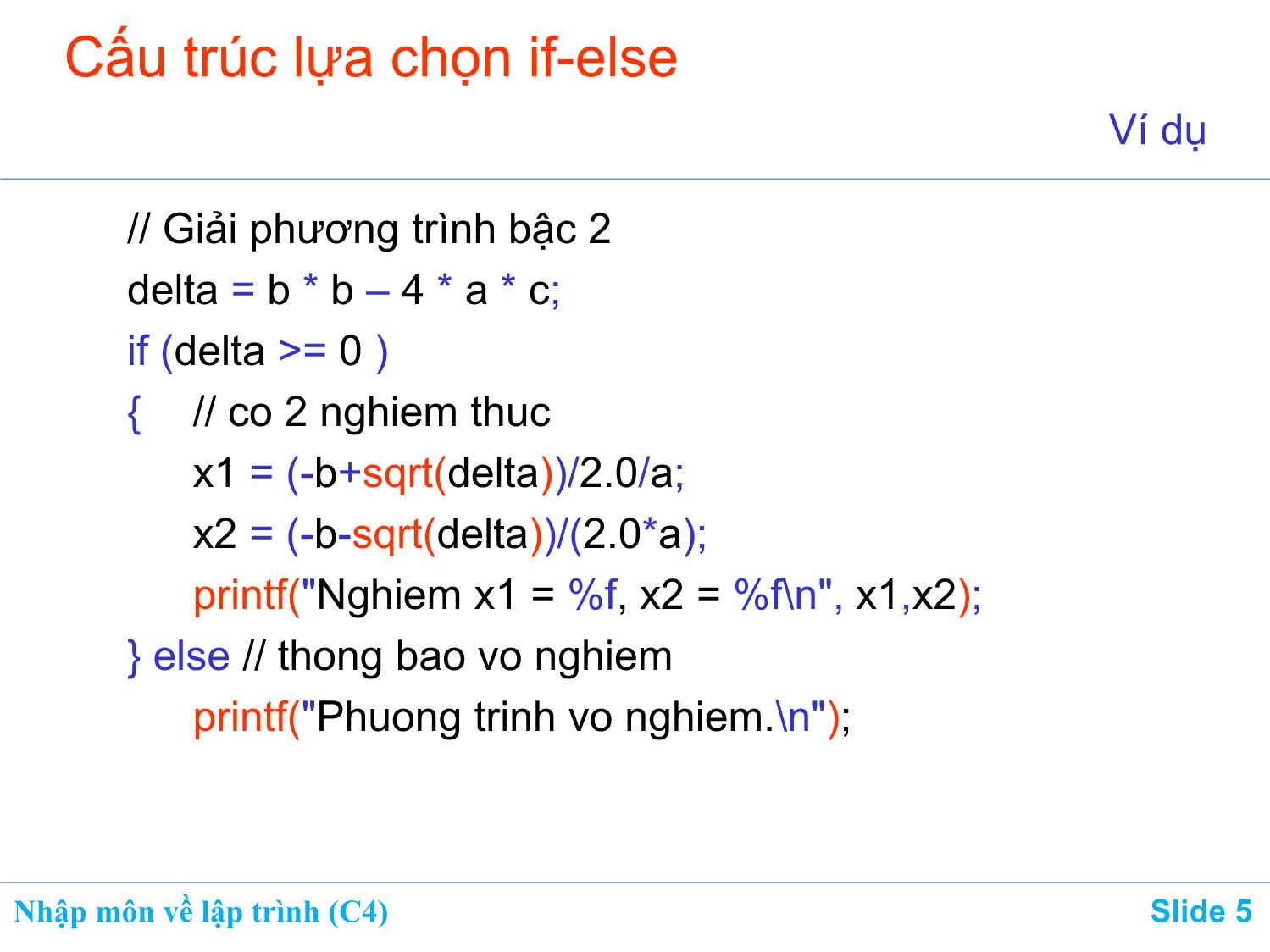 Cấu trúc lựa chọn if-else

Ví dụ

// Giải phương trình bậc 2
delta = b * b – 4 * a * c;
if (delta >= 0 )
{ // co 2 nghiem thuc
x1 = (-b+sqrt(delta))/2.0/a;
x2 = (-b-sqrt(delta))/(2.0*a);
printf("Nghiem x1 = %f, x2 = %f\n", x1,x2);
} else // thong bao vo nghiem
printf("Phuong trinh vo nghiem.\n");

Nhập môn về lập trình (C4)

Slide 5